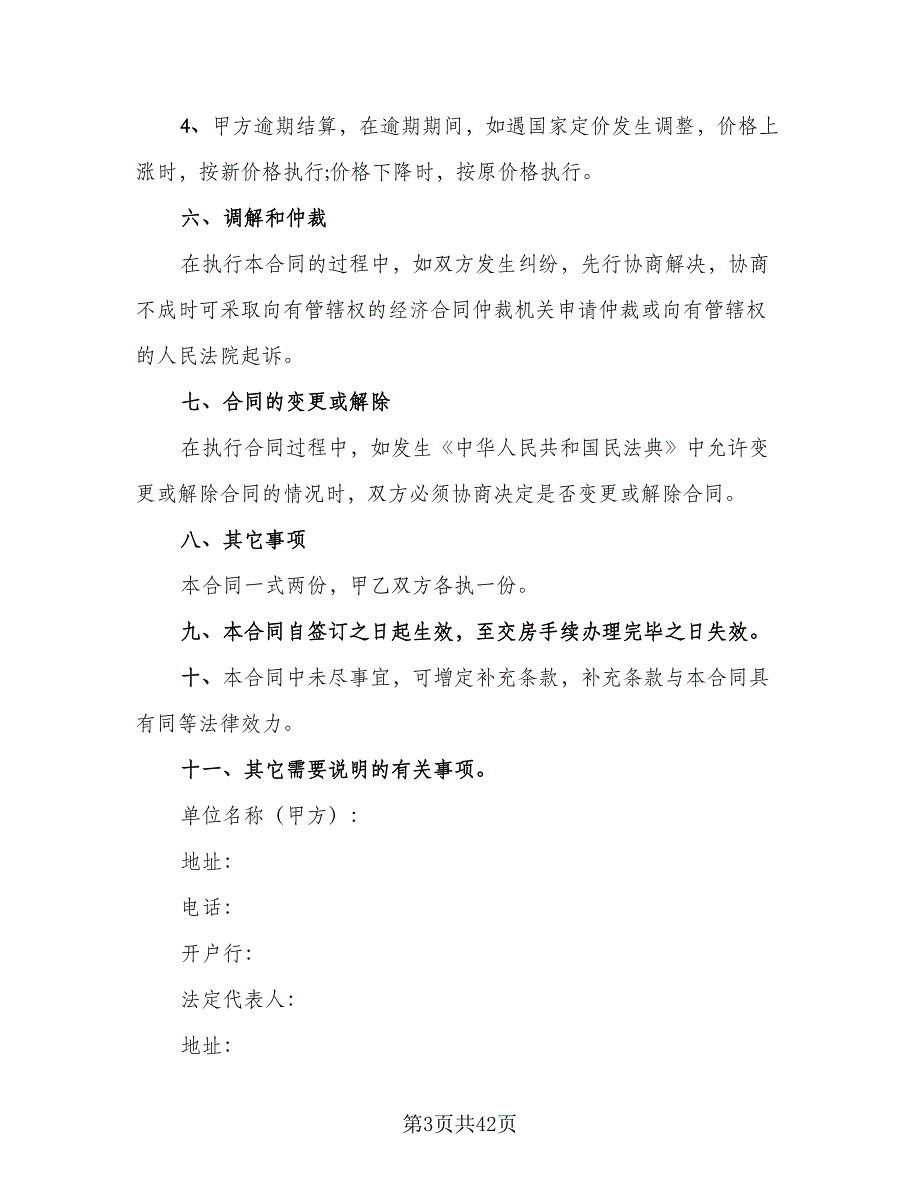 4、甲方逾期结算，在逾期期间，如遇国家定价发生调整，价格上涨时，按新价格执行;价格下降时，按原价格执行。

六、调解和仲裁

在执行本合同的过程中，如双方发生纠纷，先行协商解决，协商不成时可采取向有管辖权的经济合同仲裁机关申请仲裁或向有管辖权的人民法院起诉。

七、合同的变更或解除

在执行合同过程中，如发生《中华人民共和国民法典》中允许变更或解除合同的情况时，双方必须协商决定是否变更或解除合同。

八、其它事项

本合同一式两份，甲乙双方各执一份。

九、本合同自签订之日起生效，至交房手续办理完毕之日失效。

十、本合同中未尽事宜，可增定补充条款，补充条款与本合同具有同等法律效力。

十一、其它需要说明的有关事项。

单位名称（甲方）：

地址:

电话:

开户行:

法定代表人:

地址:

第3页共42页